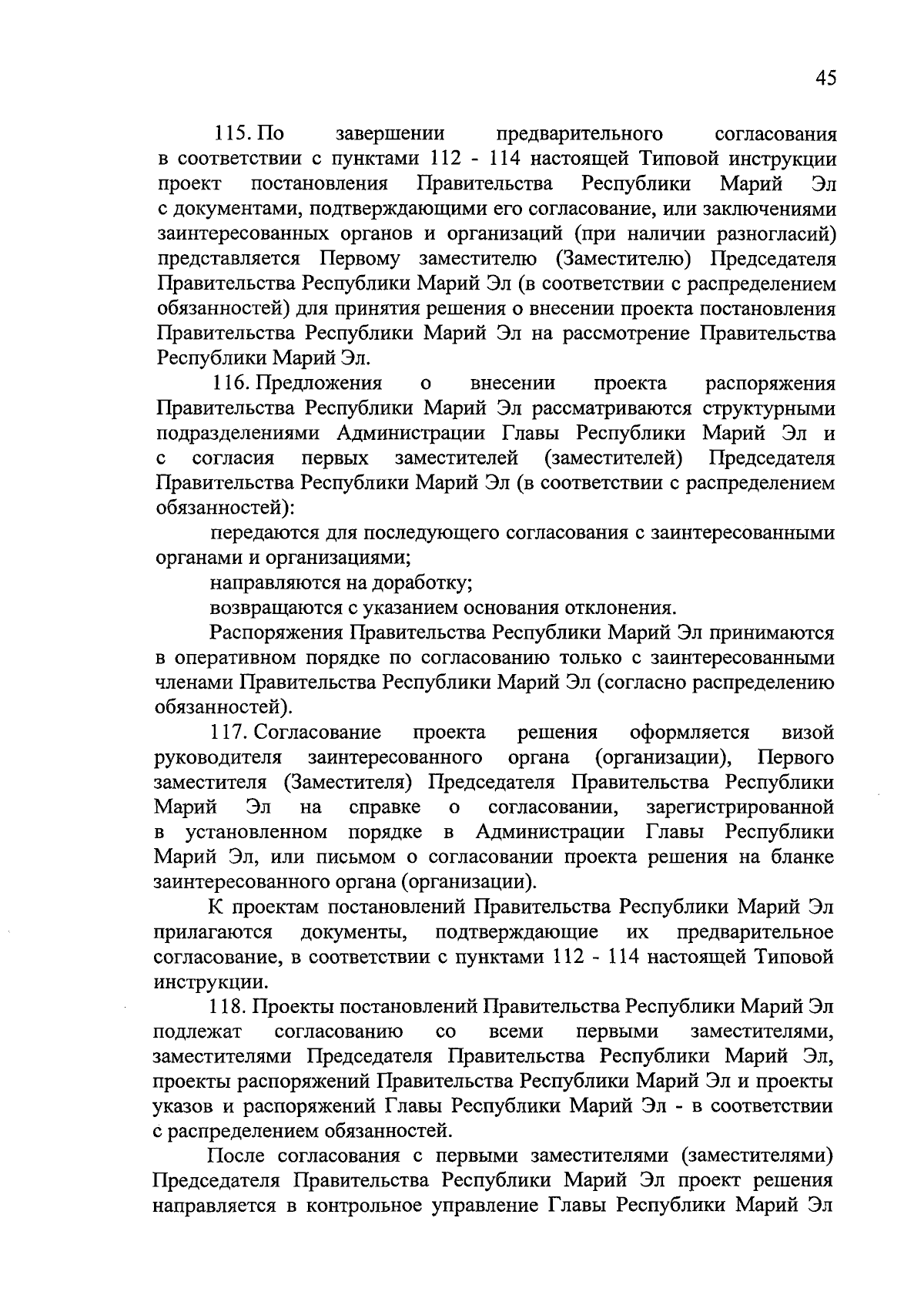 45

115. По завершении предварительного согласования в соответствии с пунктами 112 - 114 настоящей Типовой инструкции проект постановления Правительства Республики Марий Эл с документами, подтверждающими его согласование, или заключениями заинтересованных органов и организаций (при наличии разногласий) представляется Первому заместителю (Заместителю) Председателя Правительства Республики Марий Эл (в соответствии с распределением обязанностей) для принятия решения о внесении проекта постановления Правительства Республики Марий Эл на рассмотрение Правительства Республики Марий Эл.

116. Предложения о внесении проекта распоряжения Правительства Республики Марий Эл рассматриваются структурными подразделениями Администрации Главы Республики Марий Эл и с согласия первых заместителей (заместителей) Председателя Правительства Республики Марий Эл (в соответствии с распределением обязанностей):

передаются для последующего согласования с заинтересованными органами и организациями;

направляются на доработку;

возвращаются с указанием основания отклонения.

Распоряжения Правительства Республики Марий Эл принимаются в оперативном порядке по согласованию только с заинтересованными членами Правительства Республики Марий Эл (согласно распределению обязанностей).

117. Согласование проекта решения оформляется визой руководителя заинтересованного органа (организации), Первого заместителя (Заместителя) Председателя Правительства Республики Марий Эл на справке о согласовании, зарегистрированной в установленном порядке в Администрации Главы Республики Марий Эл, или письмом о согласовании проекта решения на бланке заинтересованного органа (организации).

К проектам постановлений Правительства Республики Марий Эл прилагаются документы, подтверждающие их предварительное согласование, в соответствии с пунктами 112 - 114 настоящей Типовой инструкции.

118. Проекты постановлений Правительства Республики Марий Эл подлежат согласованию со всеми первыми заместителями, заместителями Председателя Правительства Республики Марий Эл, проекты распоряжений Правительства Республики Марий Эл и проекты указов и распоряжений Главы Республики Марий Эл - в соответствии с распределением обязанностей.

После согласования с первыми заместителями (заместителями) Председателя Правительства Республики Марий Эл проект решения направляется в контрольное управление Главы Республики Марий Эл